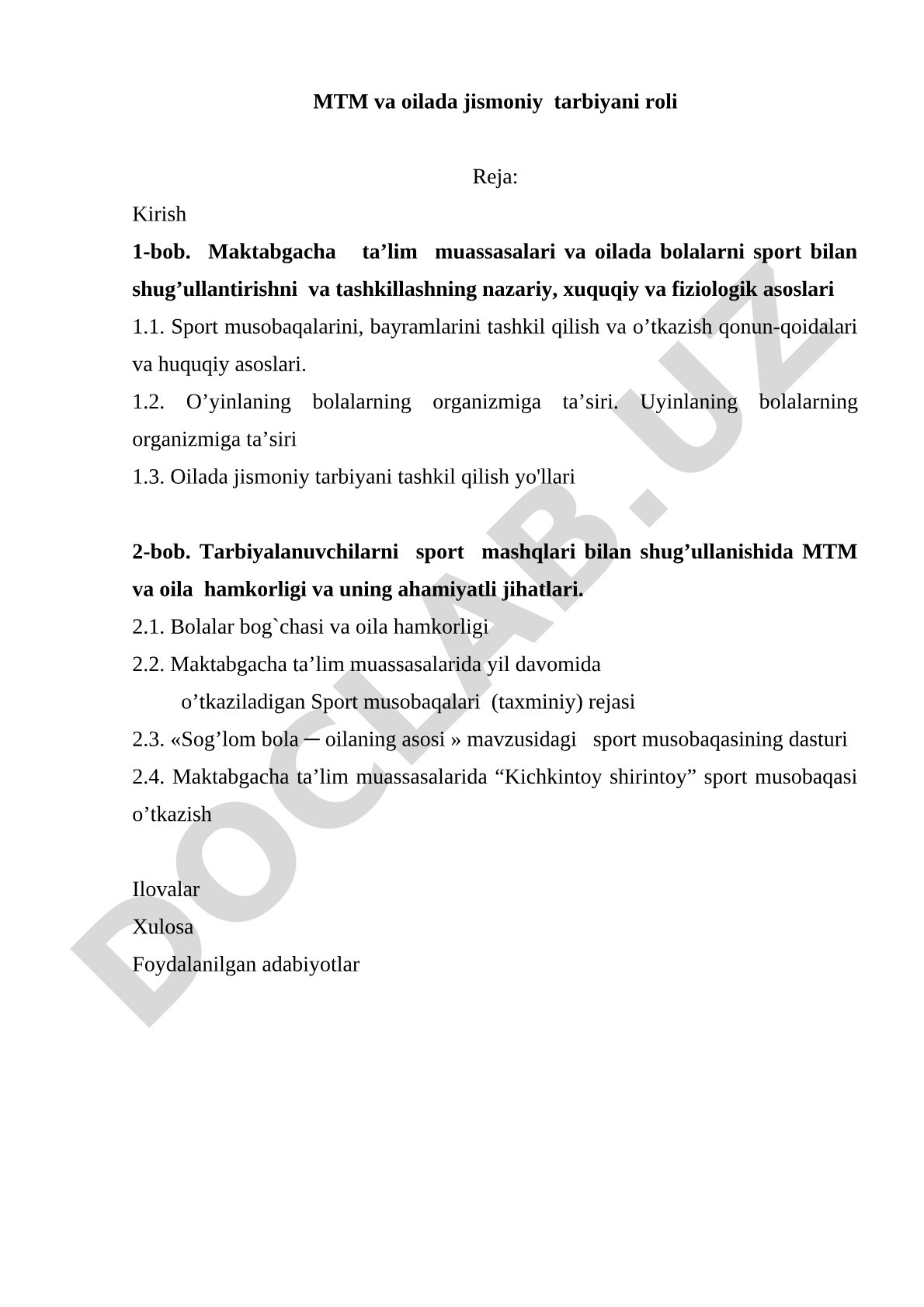 MTM va oilada jismoniy tarbiyani roli

Reja:

Kirish

1-bob. Maktabgacha ta’lim muassasalari va oilada bolalarni sport bilan shug’ullantirishni va tashkillashning nazariy, xuquqiy va fiziologik asoslari

1.1. Sport musobaqalarini, bayramlarini tashkil qilish va o’tkazish qonun-qoidalari va huquqiy asoslari.

1.2. O’yinlaning bolalarning organizmiga ta’siri. Uyinlaning bolalarning organizmiga ta’siri

1.3. Oilada jismoniy tarbiyani tashkil qilish yo'llari

2-bob. Tarbiyalanuvchilarni sport mashqlari bilan shug’ullanishida MTM va oila hamkorligi va uning ahamiyatli jihatlari.

2.1. Bolalar bog`chasi va oila hamkorligi

2.2. Maktabgacha ta’lim muassasalarida yil davomida o’tkaziladigan Sport musobaqalari (taxminiy) rejasi

2.3. «Sog’lom bola ─ oilaning asosi » mavzusidagi sport musobaqasining dasturi

2.4. Maktabgacha ta’lim muassasalarida “Kichkintoy shirintoy” sport musobaqasi o’tkazish

Ilovalar

Xulosa

Foydalanilgan adabiyotlar

DOCLAB.UZ